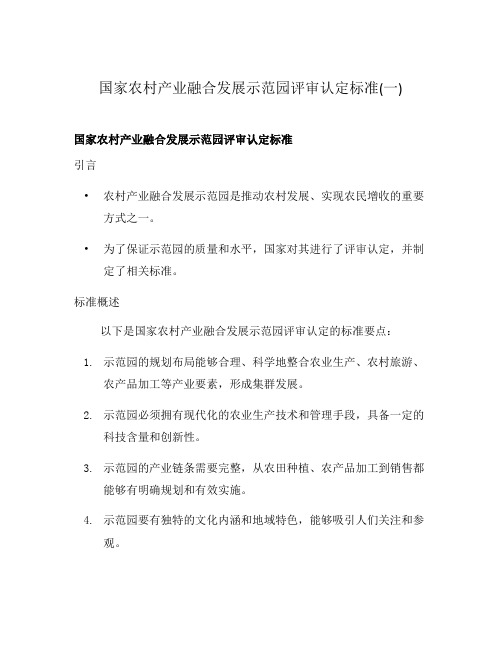 国家农村产业融合发展示范园评审认定标准(一)

国家农村产业融合发展示范园评审认定标准

引言

• 农村产业融合发展示范园是推动农村发展、实现农民增收的重要方式之一。

• 为了保证示范园的质量和水平，国家对其进行了评审认定，并制定了相关标准。

标准概述

以下是国家农村产业融合发展示范园评审认定的标准要点：

1. 示范园的规划布局能够合理、科学地整合农业生产、农村旅游、农产品加工等产业要素，形成集群发展。

2. 示范园必须拥有现代化的农业生产技术和管理手段，具备一定的科技含量和创新性。

3. 示范园的产业链条需要完整，从农田种植、农产品加工到销售都能够有明确规划和有效实施。

4. 示范园要有独特的文化内涵和地域特色，能够吸引人们关注和参观。